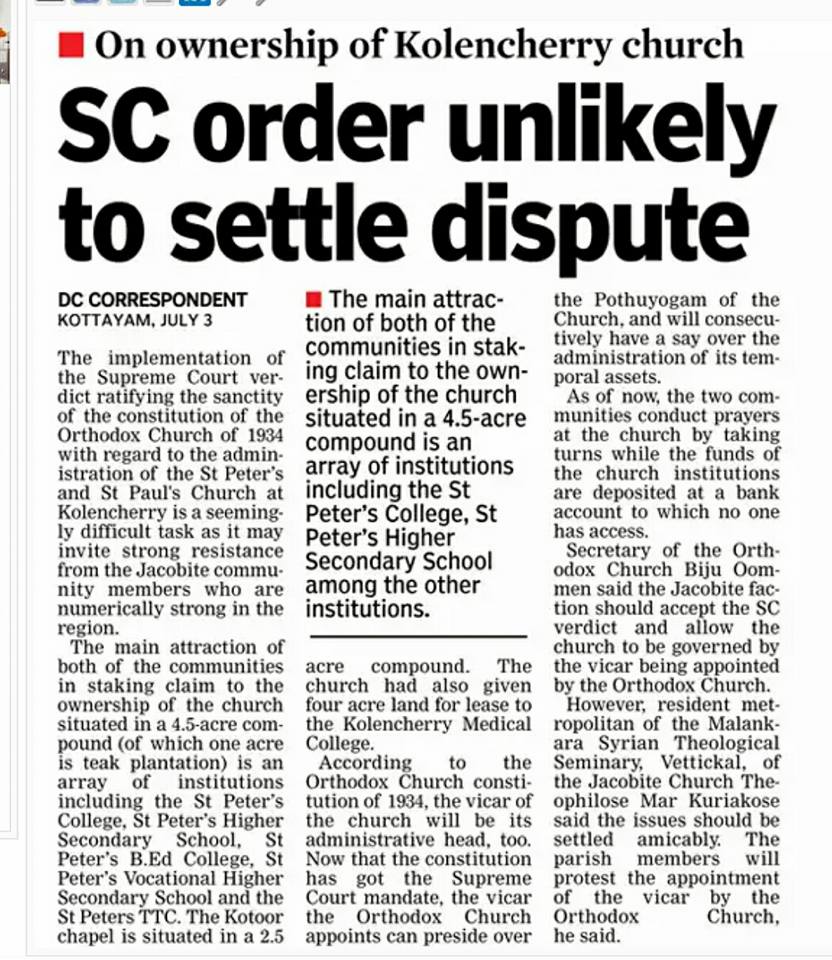 On ownership of Kolencherry church

SC order unlikely to settle dispute

DC CORRESPONDENT
KOTTAYAM, JULY 3

The implementation of the Supreme Court verdict ratifying the sanctity of the constitution of the Orthodox Church of 1934 with regard to the administration of the St Peter's and St Paul's Church at Kolencherry is a seemingly difficult task as it may invite strong resistance from the Jacobite community members who are numerically strong in the region.

The main attraction of both of the communities in staking claim to the ownership of the church situated in a 4.5-acre compound (of which one acre is teak plantation) is an array of institutions including the St Peter's College, St Peter's Higher Secondary School, St Peter's B.Ed College, St Peter's Vocational Higher Secondary School and the St Peters TTC. The Kotoor chapel is situated in a 2.5

The main attraction of both of the communities in staking claim to the ownership of the church situated in a 4.5-acre compound is an array of institutions including the St Peter's College, St Peter's Higher Secondary School among the other institutions.

acre compound. The church had also given four acre land for lease to the Kolencherry Medical College.

According to the Orthodox Church constitution of 1934, the vicar of the church will be its administrative head, too. Now that the constitution has got the Supreme Court mandate, the vicar the Orthodox Church appoints can preside over the Pothuyogam of the Church, and will consecutively have a say over the administration of its temporal assets.

As of now, the two communities conduct prayers at the church by taking turns while the funds of the church institutions are deposited at a bank account to which no one has access.

Secretary of the Orthodox Church Biju Oommen said the Jacobite faction should accept the SC verdict and allow the church to be governed by the vicar being appointed by the Orthodox Church.

However, resident metropolitan of the Malankara Syrian Theological Seminary, Vettickal, of the Jacobite Church Theophilose Mar Kuriakose said the issues should be settled amicably. The parish members will protest the appointment of the vicar by the Orthodox Church, he said.